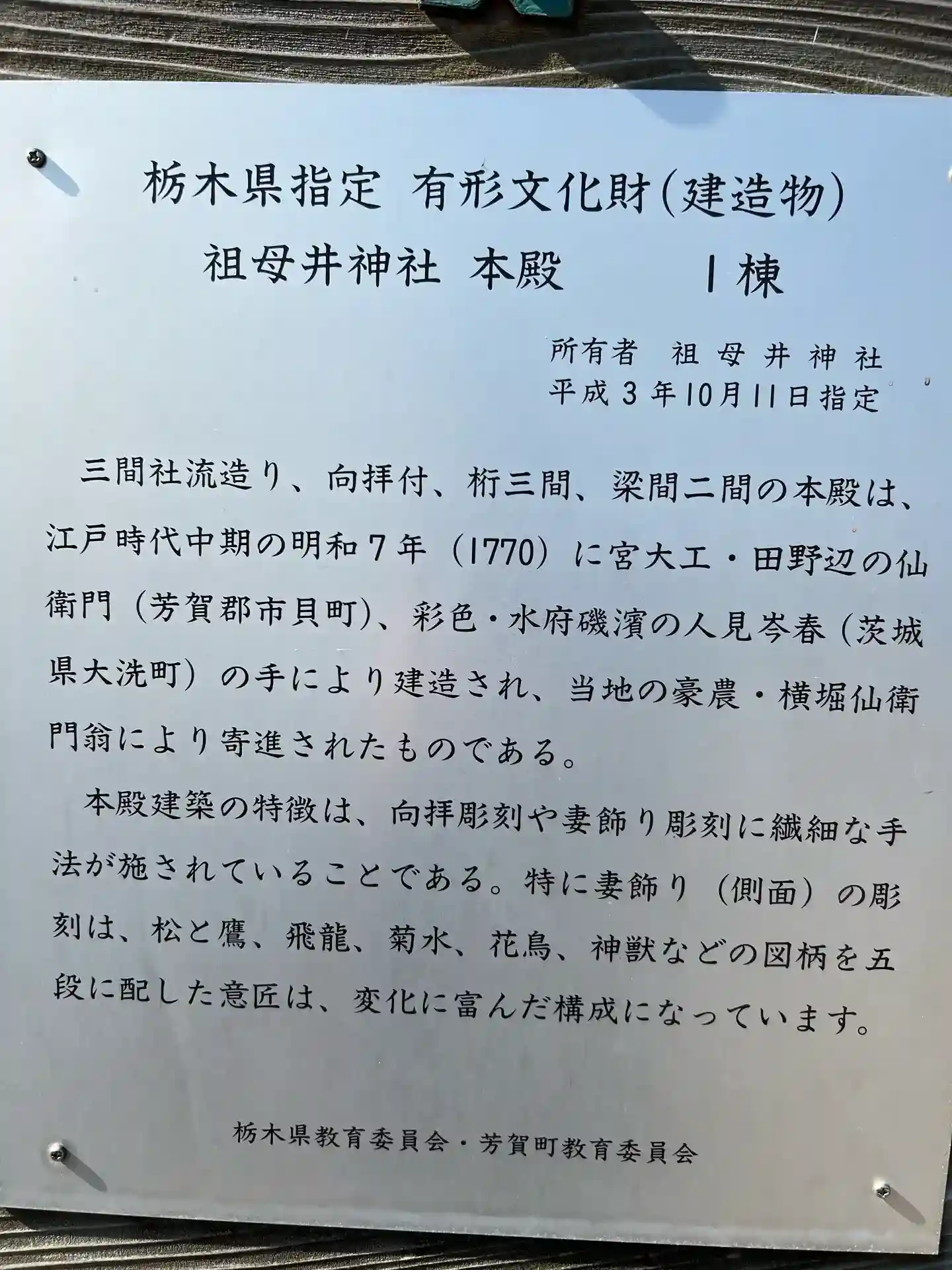 栃木県指定 有形文化財(建造物)

祖母井神社 本殿 1棟

所有者 祖母井神社
平成3年10月11日指定

三間社流造り、向拝付、桁三間、梁間二間の本殿は、江戸時代中期の明和7年（1770）に宮大工・田野辺の仙衛門（芳賀郡市貝町)、彩色・水府磯濱の人見岑春（茨城県大洗町）の手により建造され、当地の豪農・横堀仙衛門翁により寄進されたものである。

本殿建築の特徴は、向拝彫刻や妻飾り彫刻に繊細な手法が施されていることである。特に妻飾り（側面）の彫刻は、松と鷹、飛龍、菊水、花鳥、神獣などの図柄を五段に配した意匠は、変化に富んだ構成になっています。

栃木県教育委員会・芳賀町教育委員会